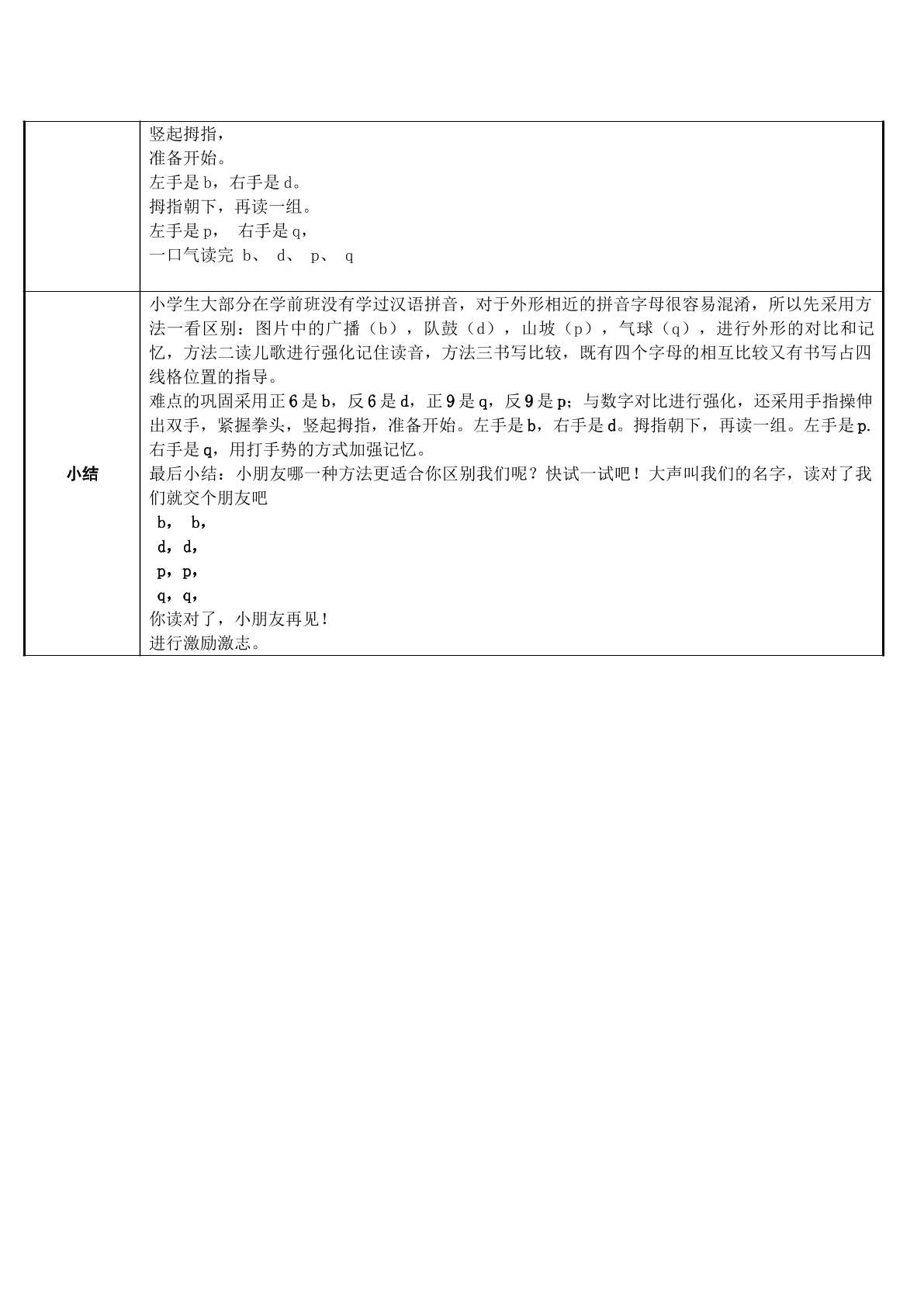 |  | 竖起拇指，<br>准备开始。<br>左手是b，右手是d。<br>拇指朝下，再读一组。<br>左手是p， 右手是q，<br>一口气读完 b、 d、 p、 q |
|---|---|
| 小结 | 小学生大部分在学前班没有学过汉语拼音，对于外形相近的拼音字母很容易混淆，所以先采用方法一看区别：图片中的广播（b），队鼓（d），山坡（p），气球（q），进行外形的对比和记忆，方法二读儿歌进行强化记住读音，方法三书写比较，既有四个字母的相互比较又有书写占四线格位置的指导。<br>难点的巩固采用正6是b，反6是d，正9是q，反9是p；与数字对比进行强化，还采用手指操伸出双手，紧握拳头，竖起拇指，准备开始。左手是b，右手是d。拇指朝下，再读一组。左手是p.右手是q，用打手势的方式加强记忆。<br>最后小结：小朋友哪一种方法更适合你区别我们呢？快试一试吧！大声叫我们的名字，读对了我们就交个朋友吧<br>b， b，<br>d，d，<br>p，p，<br>q，q，<br>你读对了，小朋友再见！<br>进行激励激志。 |